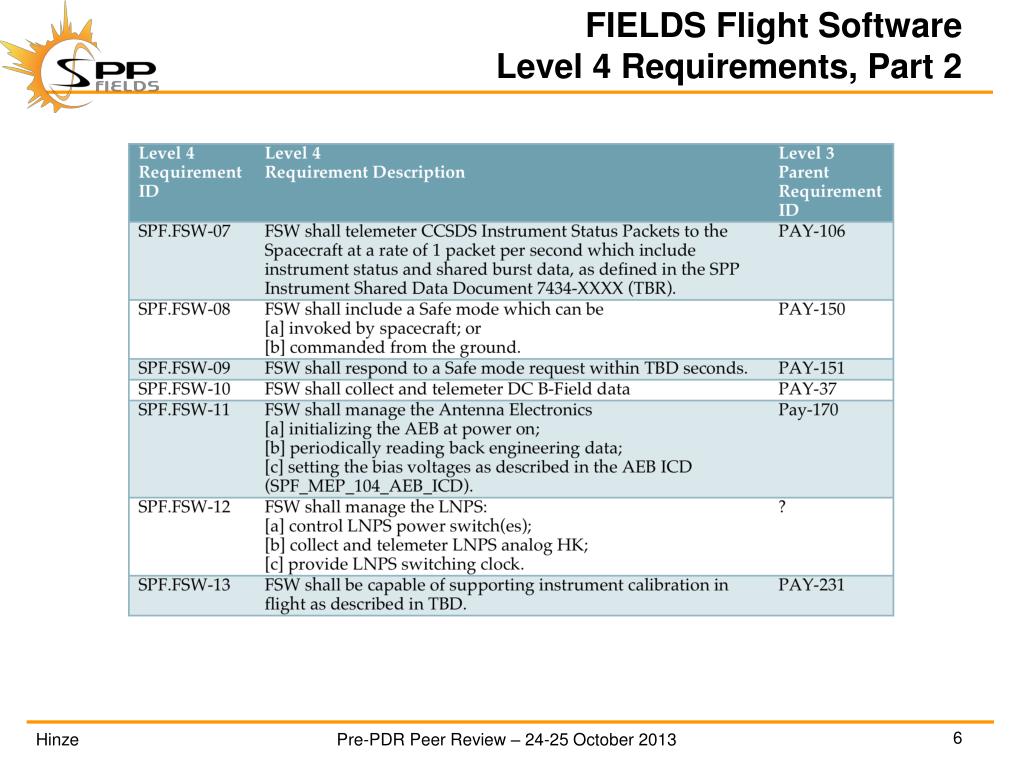 SPP FIELDS

FIELDS Flight Software
Level 4 Requirements, Part 2

| Level 4 Requirement ID | Level 4 Requirement Description | Level 3 Parent Requirement ID |
|---|---|---|
| SPF.FSW-07 | FSW shall telemeter CCSDS Instrument Status Packets to the Spacecraft at a rate of 1 packet per second which include instrument status and shared burst data, as defined in the SPP Instrument Shared Data Document 7434-XXXX (TBR). | PAY-106 |
| SPF.FSW-08 | FSW shall include a Safe mode which can be [a] invoked by spacecraft; or [b] commanded from the ground. | PAY-150 |
| SPF.FSW-09 | FSW shall respond to a Safe mode request within TBD seconds. | PAY-151 |
| SPF.FSW-10 | FSW shall collect and telemeter DC B-Field data | PAY-37 |
| SPF.FSW-11 | FSW shall manage the Antenna Electronics [a] initializing the AEB at power on; [b] periodically reading back engineering data; [c] setting the bias voltages as described in the AEB ICD (SPF_MEP_104_AEB_ICD). | Pay-170 |
| SPF.FSW-12 | FSW shall manage the LNPS: [a] control LNPS power switch(es); [b] collect and telemeter LNPS analog HK; [c] provide LNPS switching clock. | ? |
| SPF.FSW-13 | FSW shall be capable of supporting instrument calibration in flight as described in TBD. | PAY-231 |

Hinze

Pre-PDR Peer Review – 24-25 October 2013

6